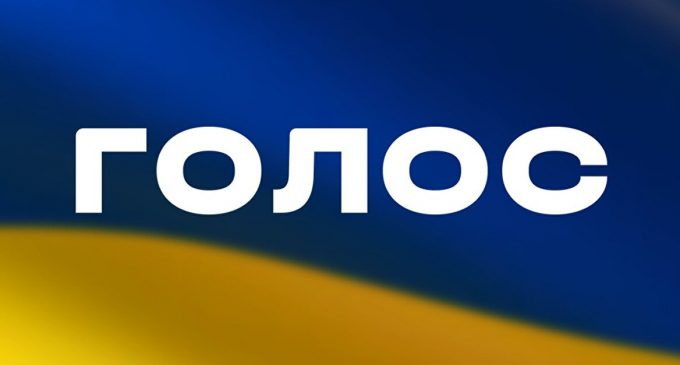 ГОЛОС